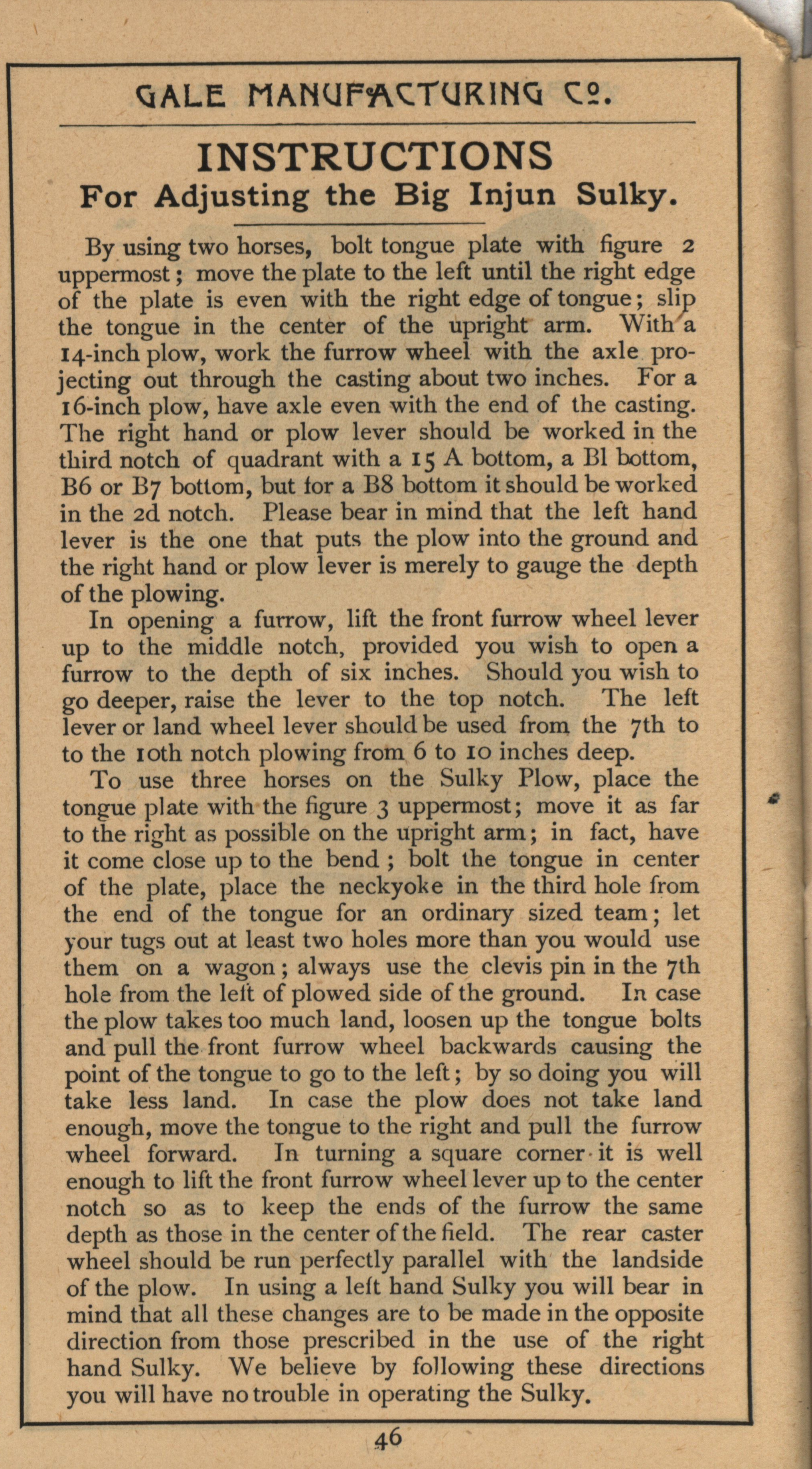 GALE MANUFACTURING Co.

INSTRUCTIONS
For Adjusting the Big Injun Sulky.

By using two horses, bolt tongue plate with figure 2 uppermost; move the plate to the left until the right edge of the plate is even with the right edge of tongue; slip the tongue in the center of the upright arm. With a 14-inch plow, work the furrow wheel with the axle projecting out through the casting about two inches. For a 16-inch plow, have axle even with the end of the casting. The right hand or plow lever should be worked in the third notch of quadrant with a 15 A bottom, a Bl bottom, B6 or B7 bottom, but for a B8 bottom it should be worked in the 2d notch. Please bear in mind that the left hand lever is the one that puts the plow into the ground and the right hand or plow lever is merely to gauge the depth of the plowing.

In opening a furrow, lift the front furrow wheel lever up to the middle notch, provided you wish to open a furrow to the depth of six inches. Should you wish to go deeper, raise the lever to the top notch. The left lever or land wheel lever should be used from the 7th to to the 10th notch plowing from 6 to 10 inches deep.

To use three horses on the Sulky Plow, place the tongue plate with the figure 3 uppermost; move it as far to the right as possible on the upright arm; in fact, have it come close up to the bend; bolt the tongue in center of the plate, place the neckyoke in the third hole from the end of the tongue for an ordinary sized team; let your tugs out at least two holes more than you would use them on a wagon; always use the clevis pin in the 7th hole from the left of plowed side of the ground. In case the plow takes too much land, loosen up the tongue bolts and pull the front furrow wheel backwards causing the point of the tongue to go to the left; by so doing you will take less land. In case the plow does not take land enough, move the tongue to the right and pull the furrow wheel forward. In turning a square corner it is well enough to lift the front furrow wheel lever up to the center notch so as to keep the ends of the furrow the same depth as those in the center of the field. The rear caster wheel should be run perfectly parallel with the landside of the plow. In using a left hand Sulky you will bear in mind that all these changes are to be made in the opposite direction from those prescribed in the use of the right hand Sulky. We believe by following these directions you will have no trouble in operating the Sulky.

46